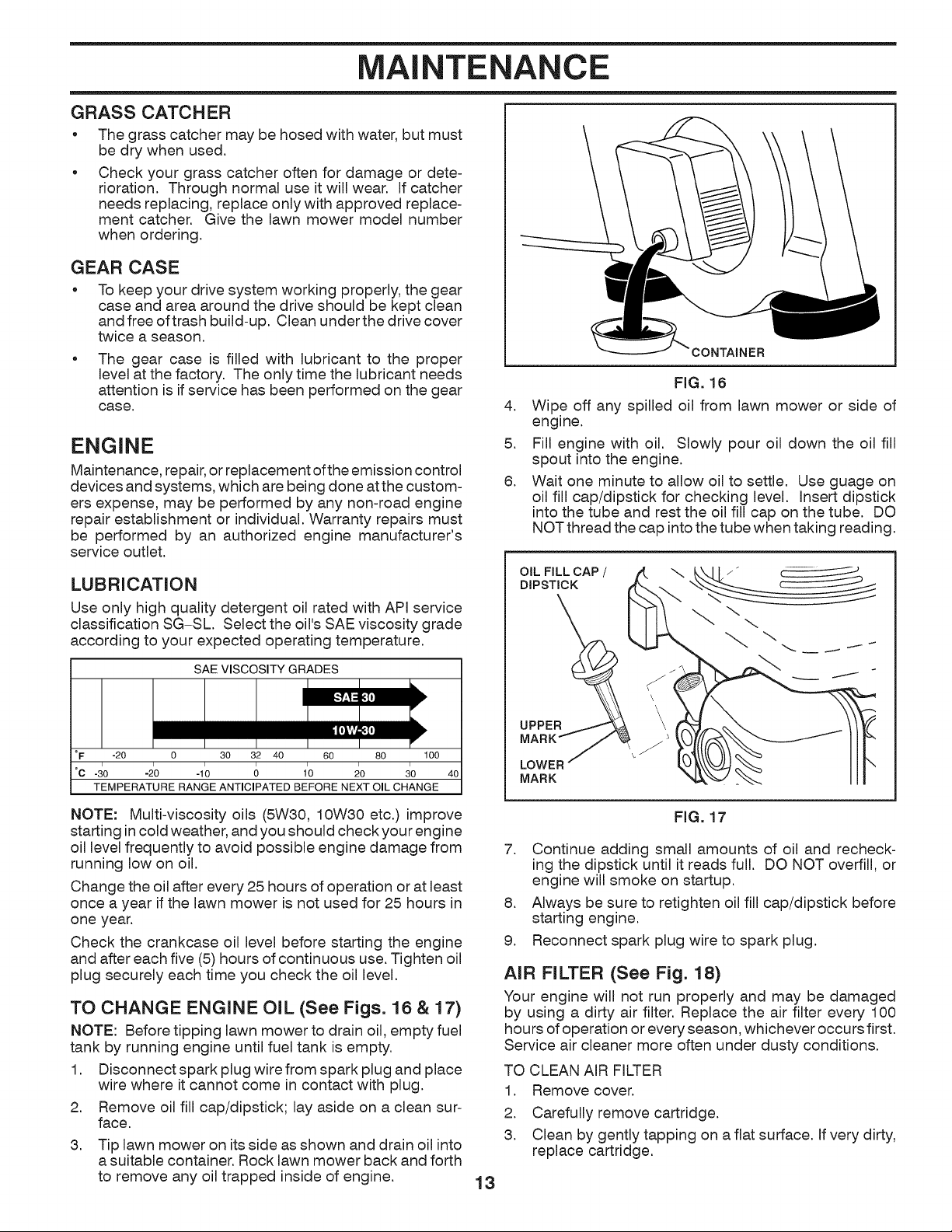 MAINTENANCE

GRASS CATCHER

• The grass catcher may be hosed with water, but must be dry when used.

• Check your grass catcher often for damage or deterioration. Through normal use it will wear. If catcher needs replacing, replace only with approved replacement catcher. Give the lawn mower model number when ordering.

GEAR CASE

• To keep your drive system working properly, the gear case and area around the drive should be kept clean and free of trash build-up. Clean under the drive cover twice a season.

• The gear case is filled with lubricant to the proper level at the factory. The only time the lubricant needs attention is if service has been performed on the gear case.

ENGINE

Maintenance, repair, or replacement of the emission control devices and systems, which are being done at the customers expense, may be performed by any non-road engine repair establishment or individual. Warranty repairs must be performed by an authorized engine manufacturer's service outlet.

LUBRICATION

Use only high quality detergent oil rated with API service classification SG-SL. Select the oil's SAE viscosity grade according to your expected operating temperature.

SAE VISCOSITY GRADES

SAE 30

10W-30

°F -20 0 30 32 40 60 80 100

°C -30 -20 -10 0 10 20 30 40

TEMPERATURE RANGE ANTICIPATED BEFORE NEXT OIL CHANGE

NOTE: Multi-viscosity oils (5W30, 10W30 etc.) improve starting in cold weather, and you should check your engine oil level frequently to avoid possible engine damage from running low on oil.

Change the oil after every 25 hours of operation or at least once a year if the lawn mower is not used for 25 hours in one year.

Check the crankcase oil level before starting the engine and after each five (5) hours of continuous use. Tighten oil plug securely each time you check the oil level.

TO CHANGE ENGINE OIL (See Figs. 16 & 17)

NOTE: Before tipping lawn mower to drain oil, empty fuel tank by running engine until fuel tank is empty.

1. Disconnect spark plug wire from spark plug and place wire where it cannot come in contact with plug.

2. Remove oil fill cap/dipstick; lay aside on a clean surface.

3. Tip lawn mower on its side as shown and drain oil into a suitable container. Rock lawn mower back and forth to remove any oil trapped inside of engine.

CONTAINER

FIG. 16

4. Wipe off any spilled oil from lawn mower or side of engine.

5. Fill engine with oil. Slowly pour oil down the oil fill spout into the engine.

6. Wait one minute to allow oil to settle. Use guage on oil fill cap/dipstick for checking level. Insert dipstick into the tube and rest the oil fill cap on the tube. DO NOT thread the cap into the tube when taking reading.

OIL FILL CAP / DIPSTICK

UPPER MARK

LOWER MARK

FIG. 17

7. Continue adding small amounts of oil and rechecking the dipstick until it reads full. DO NOT overfill, or engine will smoke on startup.

8. Always be sure to retighten oil fill cap/dipstick before starting engine.

9. Reconnect spark plug wire to spark plug.

AIR FILTER (See Fig. 18)

Your engine will not run properly and may be damaged by using a dirty air filter. Replace the air filter every 100 hours of operation or every season, whichever occurs first. Service air cleaner more often under dusty conditions.

TO CLEAN AIR FILTER

1. Remove cover.

2. Carefully remove cartridge.

3. Clean by gently tapping on a flat surface. If very dirty, replace cartridge.

13